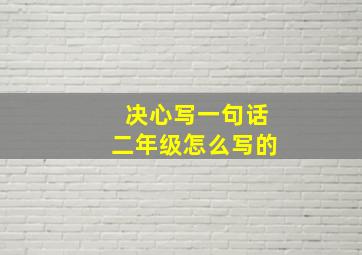 决心写一句话
二年级怎么写的